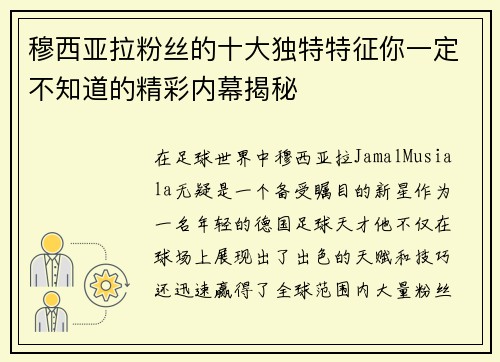 穆西亚拉粉丝的十大独特特征你一定不知道的精彩内幕揭秘

在足球世界中穆西亚拉JamalMusiala无疑是一个备受瞩目的新星作为一名年轻的德国足球天才他不仅在球场上展现出了出色的天赋和技巧还迅速赢得了全球范围内大量粉丝